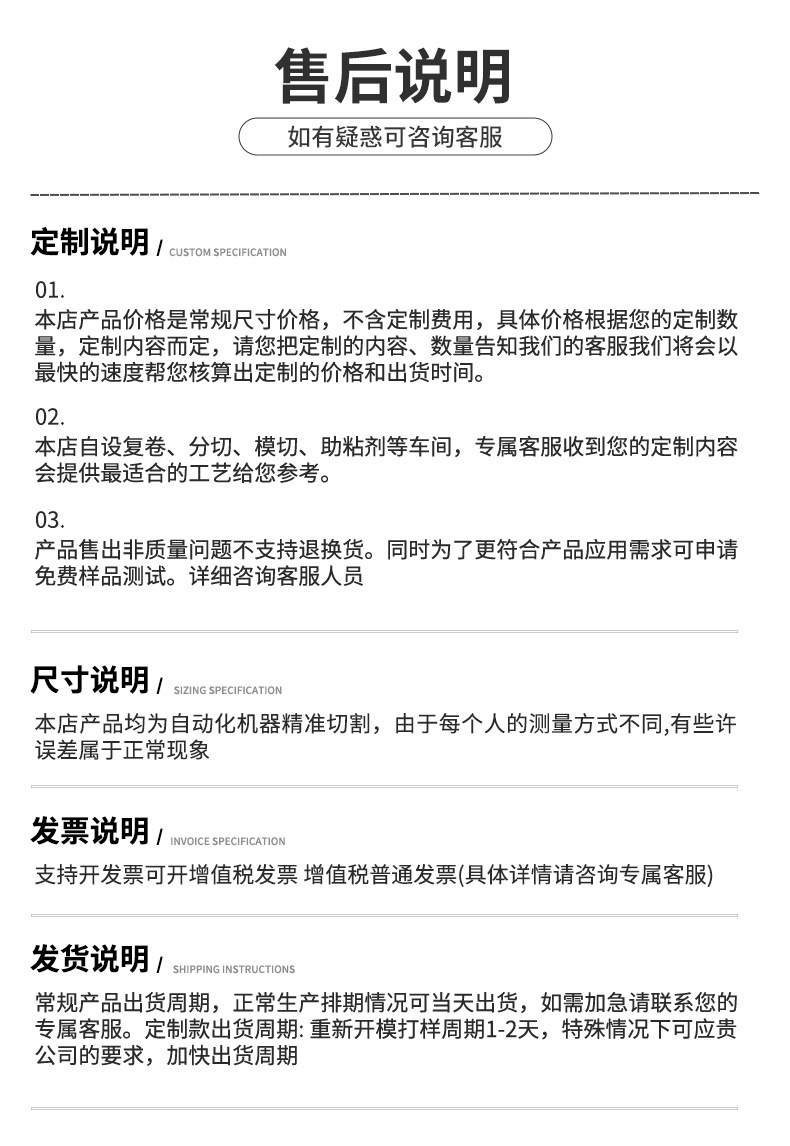 售后说明

如有疑惑可咨询客服

定制说明 / CUSTOM SPECIFICATION

01.
本店产品价格是常规尺寸价格，不含定制费用，具体价格根据您的定制数量，定制内容而定，请您把定制的内容、数量告知我们的客服我们将会以最快的速度帮您核算出定制的价格和出货时间。

02.
本店自设复卷、分切、模切、助粘剂等车间，专属客服收到您的定制内容会提供最适合的工艺给您参考。

03.
产品售出非质量问题不支持退换货。同时为了更符合产品应用需求可申请免费样品测试。详细咨询客服人员

尺寸说明 / SIZING SPECIFICATION

本店产品均为自动化机器精准切割，由于每个人的测量方式不同,有些许误差属于正常现象

发票说明 / INVOICE SPECIFICATION

支持开发票可开增值税发票 增值税普通发票(具体详情请咨询专属客服)

发货说明 / SHIPPING INSTRUCTIONS

常规产品出货周期，正常生产排期情况可当天出货，如需加急请联系您的专属客服。定制款出货周期: 重新开模打样周期1-2天，特殊情况下可应贵公司的要求，加快出货周期